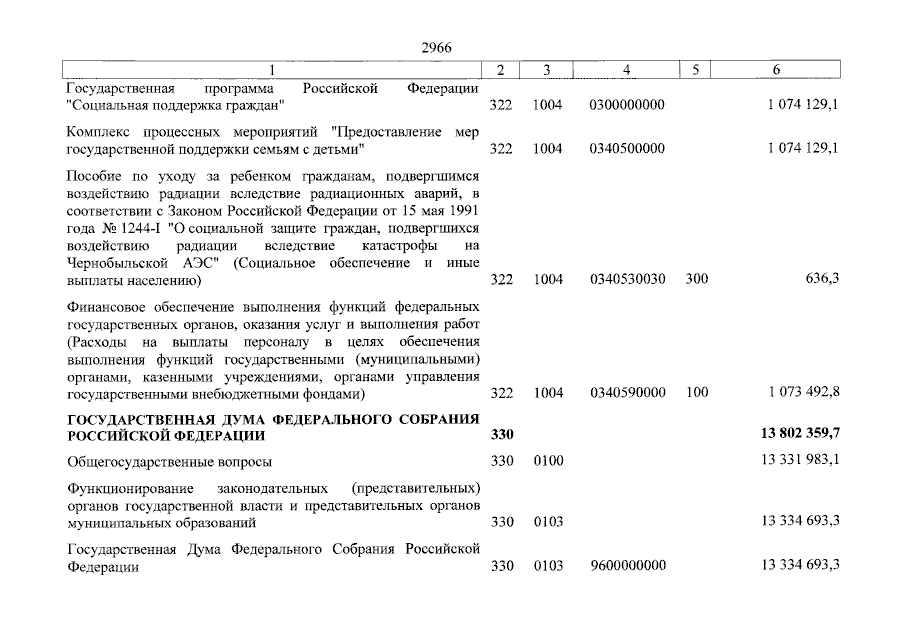 2966

| 1 | 2 | 3 | 4 | 5 | 6 |
|---|---|---|---|---|---|
| Государственная программа Российской Федерации "Социальная поддержка граждан" | 322 | 1004 | 0300000000 | | 1 074 129,1 |
| Комплекс процессных мероприятий "Предоставление мер государственной поддержки семьям с детьми" | 322 | 1004 | 0340500000 | | 1 074 129,1 |
| Пособие по уходу за ребенком гражданам, подвергшимся воздействию радиации вследствие радиационных аварий, в соответствии с Законом Российской Федерации от 15 мая 1991 года № 1244-I "О социальной защите граждан, подвергшихся воздействию радиации вследствие катастрофы на Чернобыльской АЭС" (Социальное обеспечение и иные выплаты населению) | 322 | 1004 | 0340530030 | 300 | 636,3 |
| Финансовое обеспечение выполнения функций федеральных государственных органов, оказания услуг и выполнения работ (Расходы на выплаты персоналу в целях обеспечения выполнения функций государственными (муниципальными) органами, казенными учреждениями, органами управления государственными внебюджетными фондами) | 322 | 1004 | 0340590000 | 100 | 1 073 492,8 |
| **ГОСУДАРСТВЕННАЯ ДУМА ФЕДЕРАЛЬНОГО СОБРАНИЯ РОССИЙСКОЙ ФЕДЕРАЦИИ** | **330** | | | | **13 802 359,7** |
| Общегосударственные вопросы | 330 | 0100 | | | 13 331 983,1 |
| Функционирование законодательных (представительных) органов государственной власти и представительных органов муниципальных образований | 330 | 0103 | | | 13 334 693,3 |
| Государственная Дума Федерального Собрания Российской Федерации | 330 | 0103 | 9600000000 | | 13 334 693,3 |